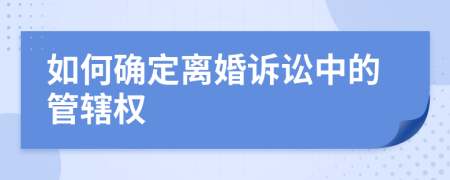 如何确定离婚诉讼中的管辖权